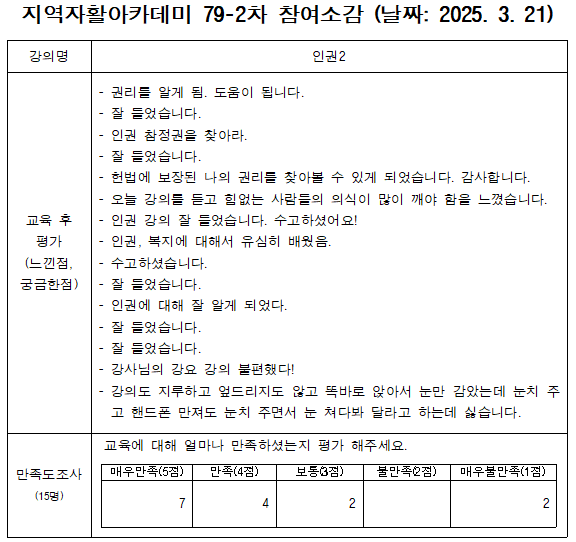 지역자활아카데미 79-2차 참여소감 (날짜: 2025. 3. 21)

| 강의명 | 인권2 |
|---|---|
| 교육 후 평가 (느낀점, 궁금한점) | - 권리를 알게 됨. 도움이 됩니다.<br>- 잘 들었습니다.<br>- 인권 참정권을 찾아라.<br>- 잘 들었습니다.<br>- 헌법에 보장된 나의 권리를 찾아볼 수 있게 되었습니다. 감사합니다.<br>- 오늘 강의를 듣고 힘없는 사람들의 의식이 많이 깨야 함을 느꼈습니다.<br>- 인권 강의 잘 들었습니다. 수고하셨어요!<br>- 인권, 복지에 대해서 유심히 배웠음.<br>- 수고하셨습니다.<br>- 잘 들었습니다.<br>- 인권에 대해 잘 알게 되었다.<br>- 잘 들었습니다.<br>- 잘 들었습니다.<br>- 강사님의 강요 강의 불편했다!<br>- 강의도 지루하고 엎드리지도 않고 똑바로 앉아서 눈만 감았는데 눈치 주고 핸드폰 만져도 눈치 주면서 눈 쳐다봐 달라고 하는데 싫습니다. |
| 만족도조사 (15명) | 교육에 대해 얼마나 만족하셨는지 평가 해주세요. |

| 매우만족(5점) | 만족(4점) | 보통(3점) | 불만족(2점) | 매우불만족(1점) |
|---|---|---|---|---|
| 7 | 4 | 2 | | 2 |